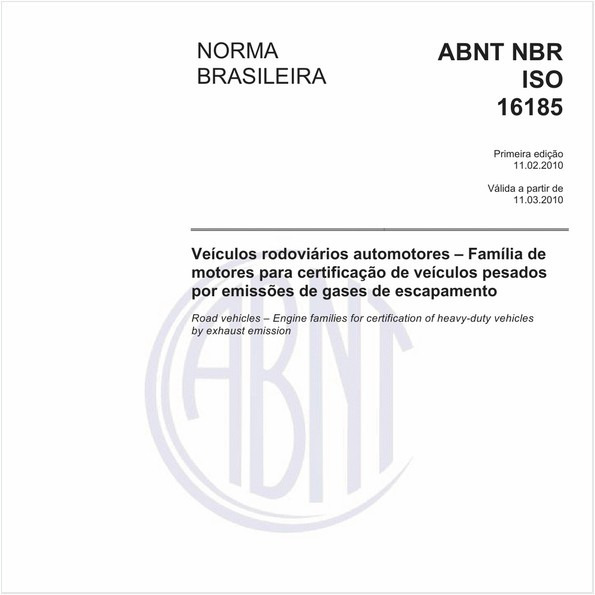 NORMA BRASILEIRA

ABNT NBR ISO 16185

Primeira edição
11.02.2010

Válida a partir de
11.03.2010

Veículos rodoviários automotores – Família de motores para certificação de veículos pesados por emissões de gases de escapamento

Road vehicles – Engine families for certification of heavy-duty vehicles by exhaust emission

ABNT